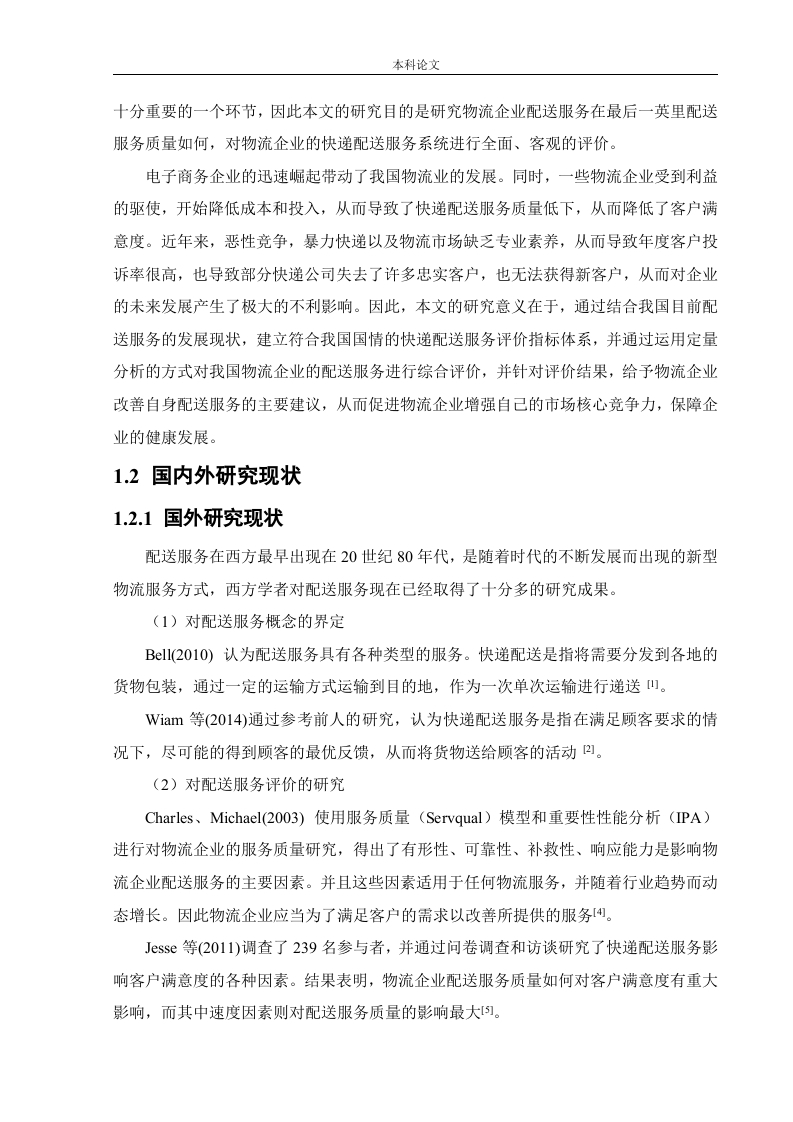 本科论文

十分重要的一个环节，因此本文的研究目的是研究物流企业配送服务在最后一英里配送服务质量如何，对物流企业的快递配送服务系统进行全面、客观的评价。

电子商务企业的迅速崛起带动了我国物流业的发展。同时，一些物流企业受到利益的驱使，开始降低成本和投入，从而导致了快递配送服务质量低下，从而降低了客户满意度。近年来，恶性竞争，暴力快递以及物流市场缺乏专业素养，从而导致年度客户投诉率很高，也导致部分快递公司失去了许多忠实客户，也无法获得新客户，从而对企业的未来发展产生了极大的不利影响。因此，本文的研究意义在于，通过结合我国目前配送服务的发展现状，建立符合我国国情的快递配送服务评价指标体系，并通过运用定量分析的方式对我国物流企业的配送服务进行综合评价，并针对评价结果，给予物流企业改善自身配送服务的主要建议，从而促进物流企业增强自己的市场核心竞争力，保障企业的健康发展。

1.2 国内外研究现状

1.2.1 国外研究现状

配送服务在西方最早出现在 20 世纪 80 年代，是随着时代的不断发展而出现的新型物流服务方式，西方学者对配送服务现在已经取得了十分多的研究成果。

（1）对配送服务概念的界定

Bell(2010) 认为配送服务具有各种类型的服务。快递配送是指将需要分发到各地的货物包装，通过一定的运输方式运输到目的地，作为一次单次运输进行递送 [1]。

Wiam 等(2014)通过参考前人的研究，认为快递配送服务是指在满足顾客要求的情况下，尽可能的得到顾客的最优反馈，从而将货物送给顾客的活动 [2]。

（2）对配送服务评价的研究

Charles、Michael(2003) 使用服务质量（Servqual）模型和重要性性能分析（IPA）进行对物流企业的服务质量研究，得出了有形性、可靠性、补救性、响应能力是影响物流企业配送服务的主要因素。并且这些因素适用于任何物流服务，并随着行业趋势而动态增长。因此物流企业应当为了满足客户的需求以改善所提供的服务[4]。

Jesse 等(2011)调查了 239 名参与者，并通过问卷调查和访谈研究了快递配送服务影响客户满意度的各种因素。结果表明，物流企业配送服务质量如何对客户满意度有重大影响，而其中速度因素则对配送服务质量的影响最大[5]。